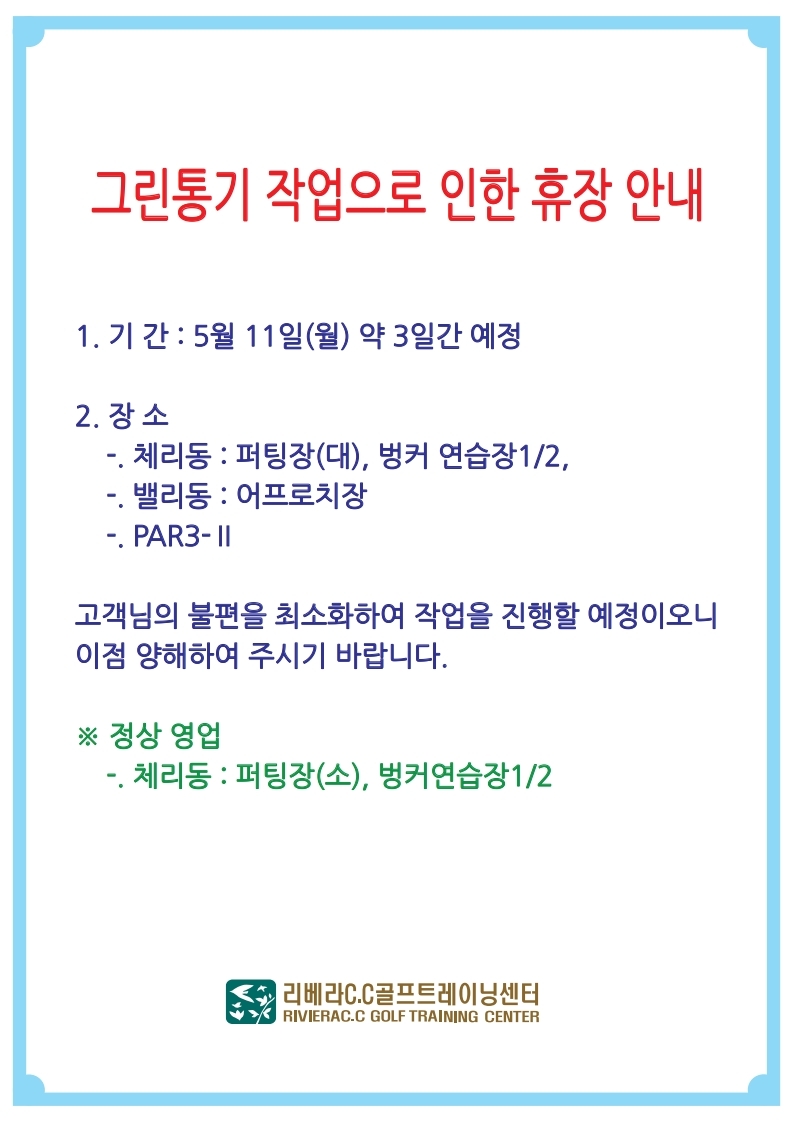 그린통기 작업으로 인한 휴장 안내

1. 기 간 : 5월 11일(월) 약 3일간 예정

2. 장 소
-. 체리동 : 퍼팅장(대), 벙커 연습장1/2,
-. 밸리동 : 어프로치장
-. PAR3-Ⅱ

고객님의 불편을 최소화하여 작업을 진행할 예정이오니 이점 양해하여 주시기 바랍니다.

※ 정상 영업
-. 체리동 : 퍼팅장(소), 벙커연습장1/2

리베라C.C골프트레이닝센터
RIVIERAC.C GOLF TRAINING CENTER